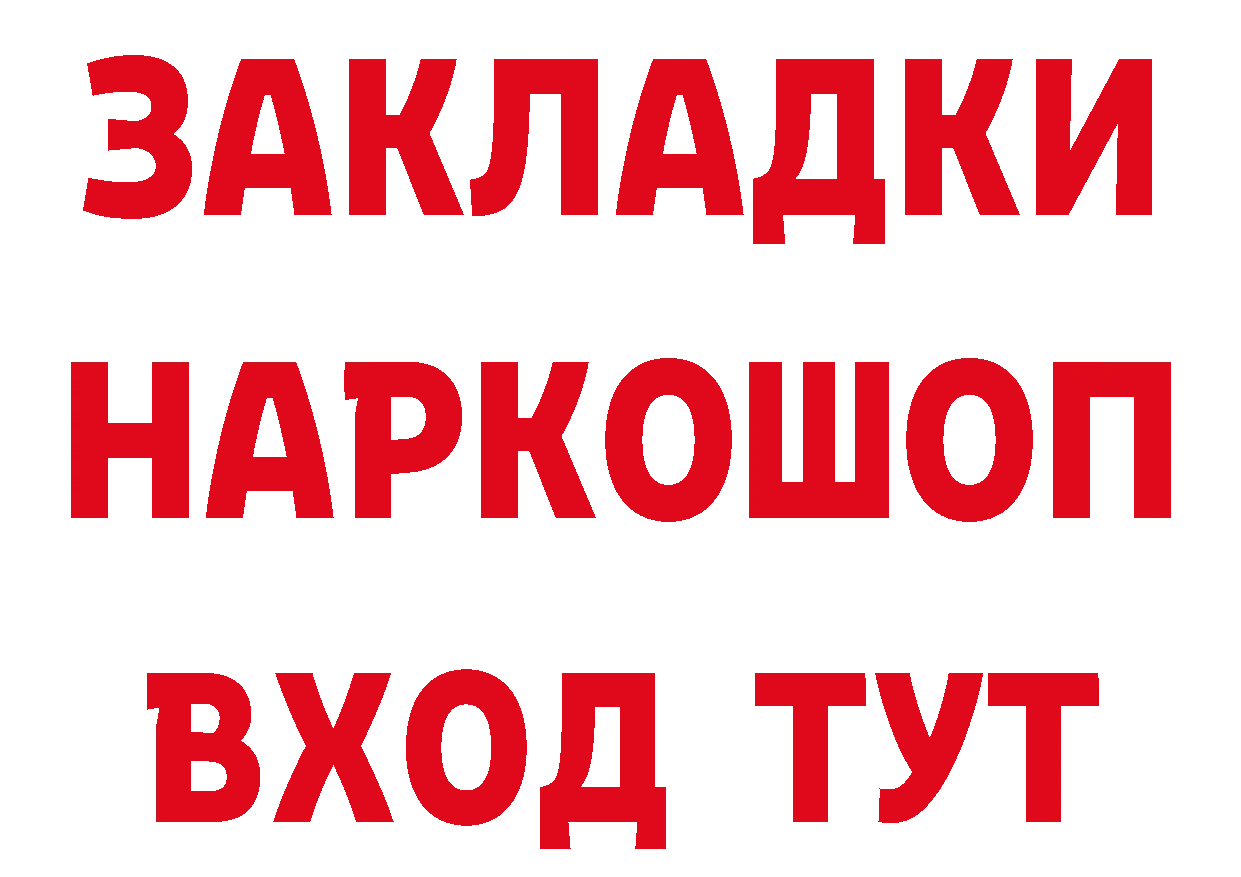 ЗАКЛАДКИ НАРКОШОП ВХОД ТУТ